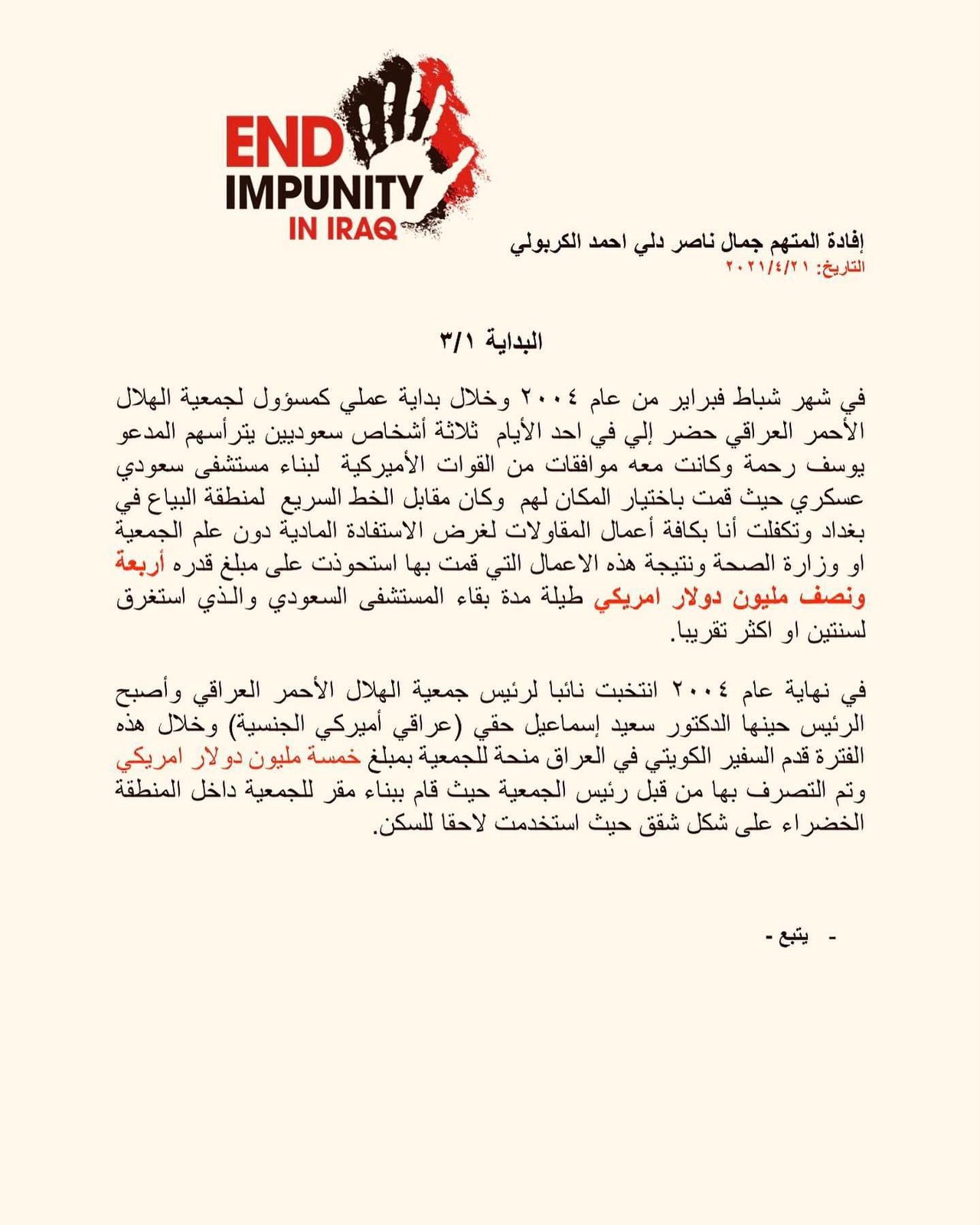 END IMPUNITY IN IRAQ

إفادة المتهم جمال ناصر دلي احمد الكربولي
التاريخ: ٢٠٢١/٤/٢١

البداية ٣/١

في شهر شباط فبراير من عام ٢٠٠٤ وخلال بداية عملي كمسؤول لجمعية الهلال الأحمر العراقي حضر إلي في احد الأيام ثلاثة أشخاص سعوديين يترأسهم المدعو يوسف رحمة وكانت معه موافقات من القوات الأميركية لبناء مستشفى سعودي عسكري حيث قمت باختيار المكان لهم وكان مقابل الخط السريع لمنطقة البياع في بغداد وتكفلت أنا بكافة أعمال المقاولات لغرض الاستفادة المادية دون علم الجمعية او وزارة الصحة ونتيجة هذه الاعمال التي قمت بها استحوذت على مبلغ قدره أربعة ونصف مليون دولار امريكي طيلة مدة بقاء المستشفى السعودي والذي استغرق لسنتين او اكثر تقريبا.

في نهاية عام ٢٠٠٤ انتخبت نائبا لرئيس جمعية الهلال الأحمر العراقي وأصبح الرئيس حينها الدكتور سعيد إسماعيل حقي (عراقي أميركي الجنسية) وخلال هذه الفترة قدم السفير الكويتي في العراق منحة للجمعية بمبلغ خمسة مليون دولار امريكي وتم التصرف بها من قبل رئيس الجمعية حيث قام ببناء مقر للجمعية داخل المنطقة الخضراء على شكل شقق حيث استخدمت لاحقا للسكن.

- يتبع -